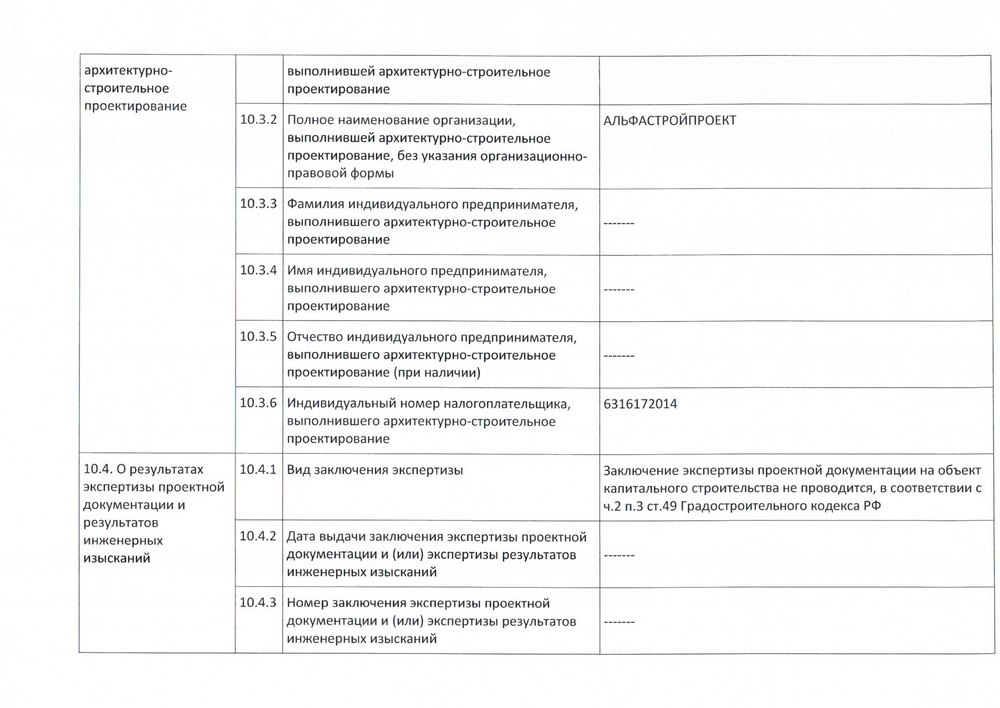 | | | | |
|---|---|---|---|
| архитектурно-строительное проектирование | | выполнившей архитектурно-строительное проектирование | |
| | 10.3.2 | Полное наименование организации, выполнившей архитектурно-строительное проектирование, без указания организационно-правовой формы | АЛЬФАСТРОЙПРОЕКТ |
| | 10.3.3 | Фамилия индивидуального предпринимателя, выполнившего архитектурно-строительное проектирование | ------- |
| | 10.3.4 | Имя индивидуального предпринимателя, выполнившего архитектурно-строительное проектирование | ------- |
| | 10.3.5 | Отчество индивидуального предпринимателя, выполнившего архитектурно-строительное проектирование (при наличии) | ------- |
| | 10.3.6 | Индивидуальный номер налогоплательщика, выполнившего архитектурно-строительное проектирование | 6316172014 |
| 10.4. О результатах экспертизы проектной документации и результатов инженерных изысканий | 10.4.1 | Вид заключения экспертизы | Заключение экспертизы проектной документации на объект капитального строительства не проводится, в соответствии с ч.2 п.3 ст.49 Градостроительного кодекса РФ |
| | 10.4.2 | Дата выдачи заключения экспертизы проектной документации и (или) экспертизы результатов инженерных изысканий | ------- |
| | 10.4.3 | Номер заключения экспертизы проектной документации и (или) экспертизы результатов инженерных изысканий | ------- |